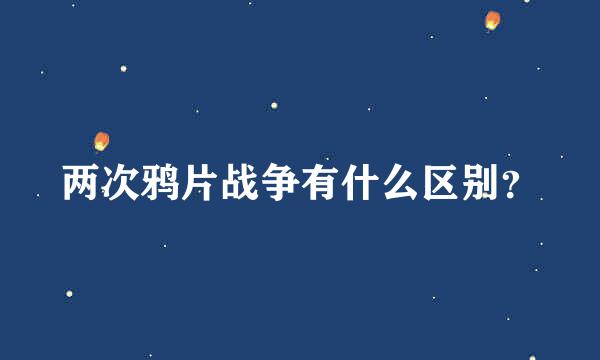 两次鸦片战争有什么区别？